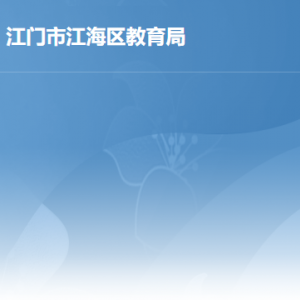 江门市江海区教育局